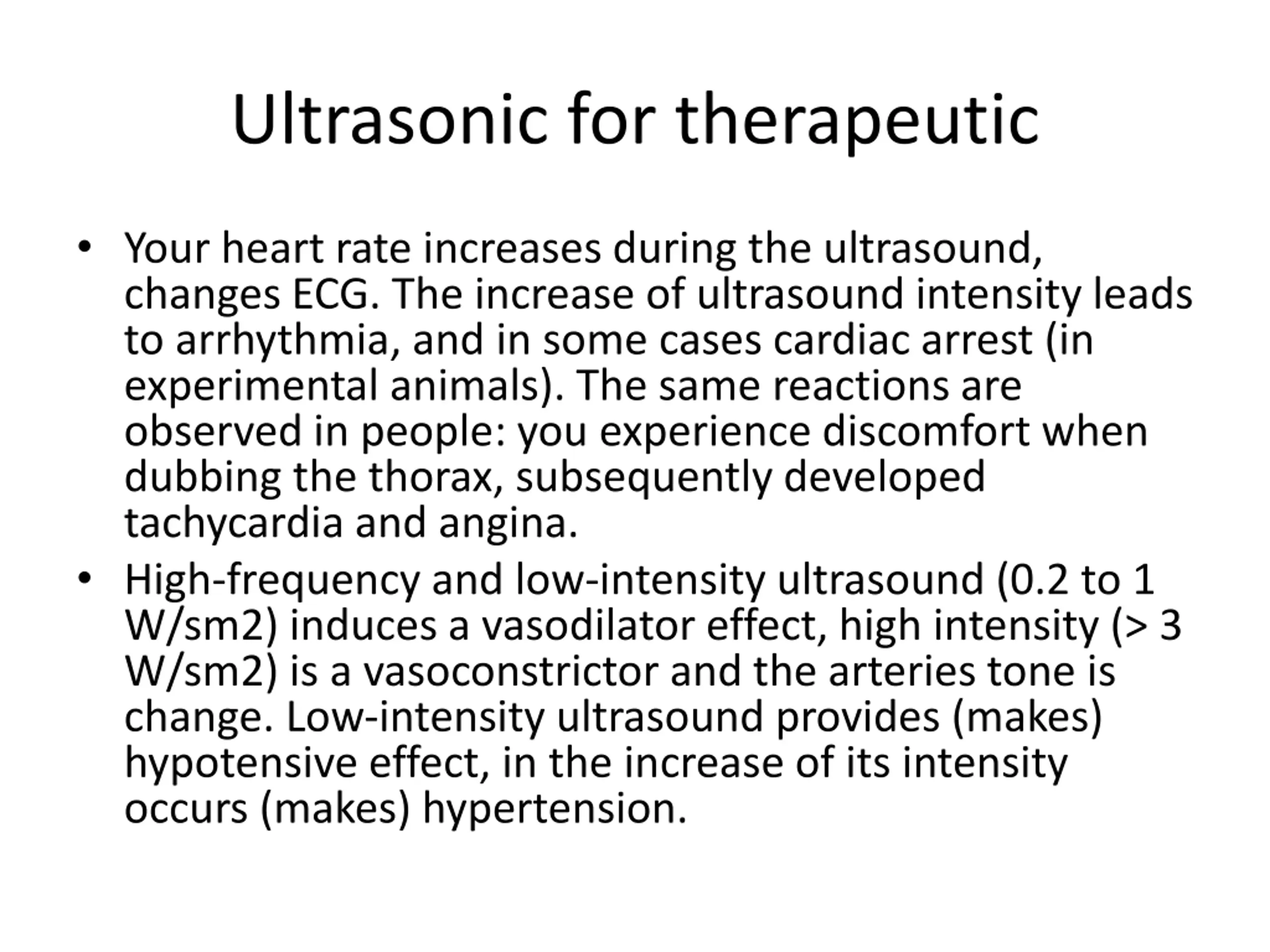 Ultrasonic for therapeutic

• Your heart rate increases during the ultrasound, changes ECG. The increase of ultrasound intensity leads to arrhythmia, and in some cases cardiac arrest (in experimental animals). The same reactions are observed in people: you experience discomfort when dubbing the thorax, subsequently developed tachycardia and angina.

• High-frequency and low-intensity ultrasound (0.2 to 1 W/sm2) induces a vasodilator effect, high intensity (> 3 W/sm2) is a vasoconstrictor and the arteries tone is change. Low-intensity ultrasound provides (makes) hypotensive effect, in the increase of its intensity occurs (makes) hypertension.